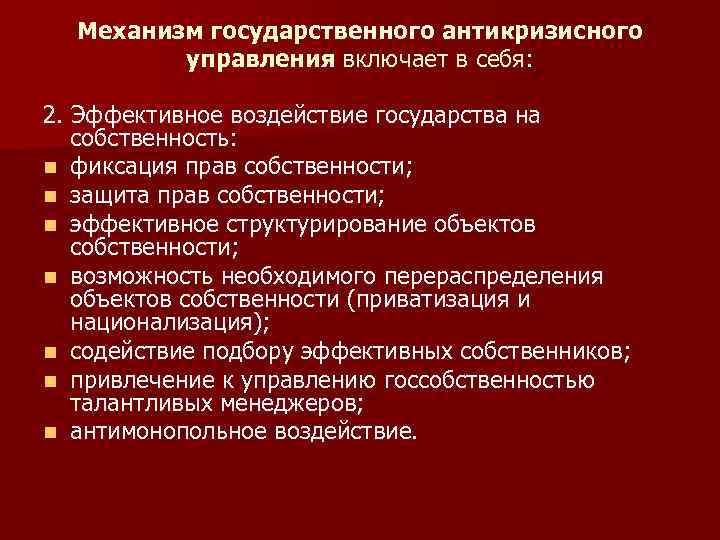 Механизм государственного антикризисного управления включает в себя:

2. Эффективное воздействие государства на собственность:
- фиксация прав собственности;
- защита прав собственности;
- эффективное структурирование объектов собственности;
- возможность необходимого перераспределения объектов собственности (приватизация и национализация);
- содействие подбору эффективных собственников;
- привлечение к управлению госсобственностью талантливых менеджеров;
- антимонопольное воздействие.